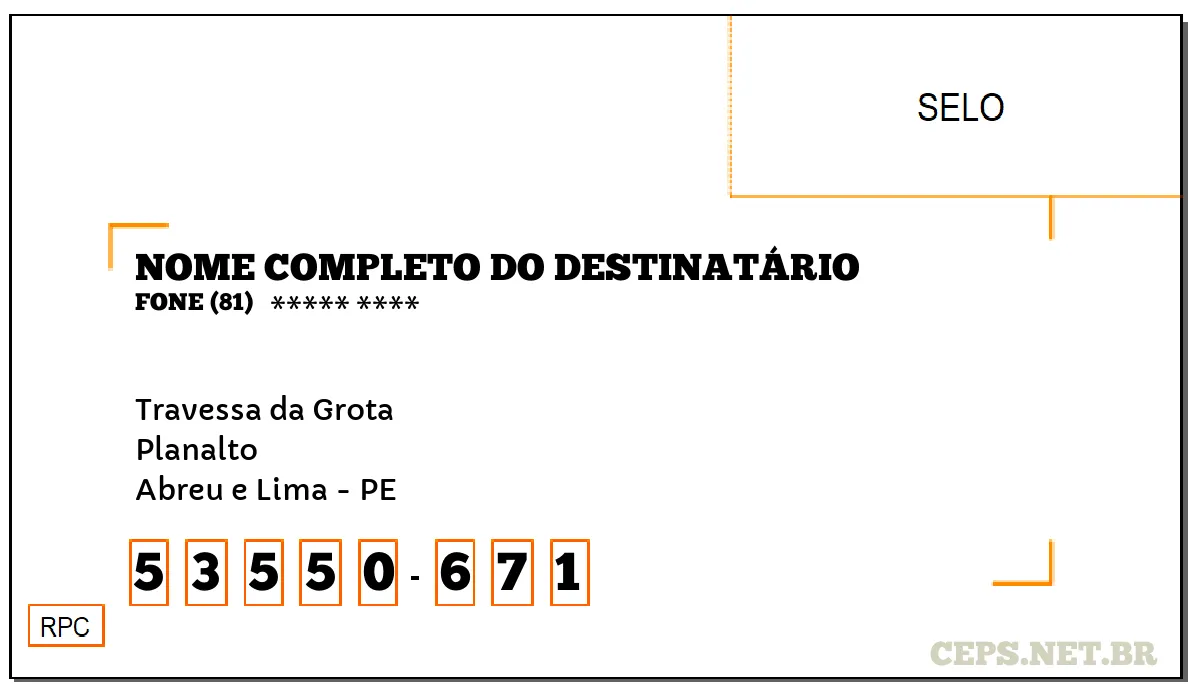 SELO

NOME COMPLETO DO DESTINATÁRIO
FONE (81) ***** ****

Travessa da Grota
Planalto
Abreu e Lima - PE

5 3 5 5 0 - 6 7 1

RPC

CEPS.NET.BR